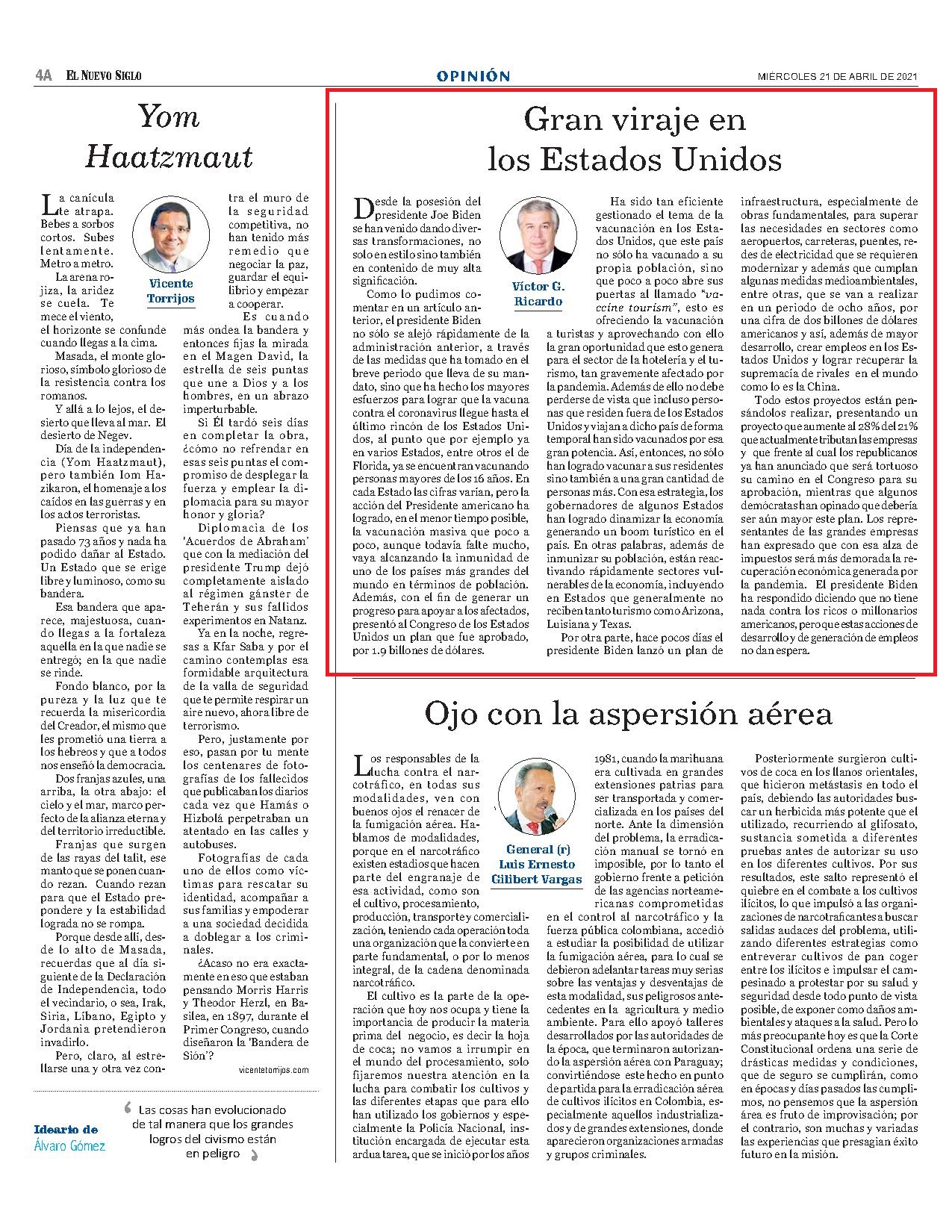 4A EL NUEVO SIGLO

OPINIÓN

MIÉRCOLES 21 DE ABRIL DE 2021

Yom Haatzmaut

Vicente Torrijos

La canícula te atrapa. Bebes a sorbos cortos. Subes lentamente. Metro a metro.

La arena rojiza, la aridez se cuela. Te mece el viento, el horizonte se confunde cuando llegas a la cima.

Masada, el monte glorioso, símbolo glorioso de la resistencia contra los romanos.

Y allá a lo lejos, el desierto que lleva al mar. El desierto de Negev.

Día de la independencia (Yom Haatzmaut), pero también Iom Hazikaron, el homenaje a los caídos en las guerras y en los actos terroristas.

Piensas que ya han pasado 73 años y nada ha podido dañar al Estado. Un Estado que se erige libre y luminoso, como su bandera.

Esa bandera que aparece, majestuosa, cuando llegas a la fortaleza aquella en la que nadie se entregó; en la que nadie se rinde.

Fondo blanco, por la pureza y la luz que te recuerda la misericordia del Creador, el mismo que les prometió una tierra a los hebreos y que a todos nos enseñó la democracia.

Dos franjas azules, una arriba, la otra abajo: el cielo y el mar, marco perfecto de la alianza eterna y del territorio irreductible.

Franjas que surgen de las rayas del talit, ese manto que se ponen cuando rezan. Cuando rezan para que el Estado prepondere y la estabilidad lograda no se rompa.

Porque desde allí, desde lo alto de Masada, recuerdas que al día siguiente de la Declaración de Independencia, todo el vecindario, o sea, Irak, Siria, Líbano, Egipto y Jordania pretendieron invadirlo.

Pero, claro, al estrellarse una y otra vez contra el muro de la seguridad competitiva, no han tenido más remedio que negociar la paz, guardar el equilibrio y empezar a cooperar.

Es cuando más ondea la bandera y entonces fijas la mirada en el Magen David, la estrella de seis puntas que une a Dios y a los hombres, en un abrazo imperturbable.

Si Él tardó seis días en completar la obra, ¿cómo no refrendar en esas seis puntas el compromiso de desplegar la fuerza y emplear la diplomacia para su mayor honor y gloria?

Diplomacia de los 'Acuerdos de Abraham' que con la mediación del presidente Trump dejó completamente aislado al régimen gánster de Teherán y sus fallidos experimentos en Natanz.

Ya en la noche, regresas a Kfar Saba y por el camino contemplas esa formidable arquitectura de la valla de seguridad que te permite respirar un aire nuevo, ahora libre de terrorismo.

Pero, justamente por eso, pasan por tu mente los centenares de fotografías de los fallecidos que publicaban los diarios cada vez que Hamás o Hizbolá perpetraban un atentado en las calles y autobuses.

Fotografías de cada uno de ellos como víctimas para rescatar su identidad, acompañar a sus familias y empoderar a una sociedad decidida a doblegar a los criminales.

¿Acaso no era exactamente en eso que estaban pensando Morris Harris y Theodor Herzl, en Basilea, en 1897, durante el Primer Congreso, cuando diseñaron la 'Bandera de Sión'?

vicentetorrijos.com

Ideario de Álvaro Gómez

Las cosas han evolucionado de tal manera que los grandes logros del civismo están en peligro

Gran viraje en los Estados Unidos

Víctor G. Ricardo

Desde la posesión del presidente Joe Biden se han venido dando diversas transformaciones, no solo en estilo sino también en contenido de muy alta significación.

Como lo pudimos comentar en un artículo anterior, el presidente Biden no sólo se alejó rápidamente de la administración anterior, a través de las medidas que ha tomado en el breve periodo que lleva de su mandato, sino que ha hecho los mayores esfuerzos para lograr que la vacuna contra el coronavirus llegue hasta el último rincón de los Estados Unidos, al punto que por ejemplo ya en varios Estados, entre otros el de Florida, ya se encuentran vacunando personas mayores de los 16 años. En cada Estado las cifras varían, pero la acción del Presidente americano ha logrado, en el menor tiempo posible, la vacunación masiva que poco a poco, aunque todavía falte mucho, vaya alcanzando la inmunidad de uno de los países más grandes del mundo en términos de población. Además, con el fin de generar un progreso para apoyar a los afectados, presentó al Congreso de los Estados Unidos un plan que fue aprobado, por 1.9 billones de dólares.

Ha sido tan eficiente gestionado el tema de la vacunación en los Estados Unidos, que este país no sólo ha vacunado a su propia población, sino que poco a poco abre sus puertas al llamado "vaccine tourism", esto es ofreciendo la vacunación a turistas y aprovechando con ello la gran oportunidad que esto genera para el sector de la hotelería y el turismo, tan gravemente afectado por la pandemia. Además de ello no debe perderse de vista que incluso personas que residen fuera de los Estados Unidos y viajan a dicho país de forma temporal han sido vacunados por esa gran potencia. Así, entonces, no sólo han logrado vacunar a sus residentes sino también a una gran cantidad de personas más. Con esa estrategia, los gobernadores de algunos Estados han logrado dinamizar la economía generando un boom turístico en el país. En otras palabras, además de inmunizar su población, están reactivando rápidamente sectores vulnerables de la economía, incluyendo en Estados que generalmente no reciben tanto turismo como Arizona, Luisiana y Texas.

Por otra parte, hace pocos días el presidente Biden lanzó un plan de infraestructura, especialmente de obras fundamentales, para superar las necesidades en sectores como aeropuertos, carreteras, puentes, redes de electricidad que se requieren modernizar y además que cumplan algunas medidas medioambientales, entre otras, que se van a realizar en un periodo de ocho años, por una cifra de dos billones de dólares americanos y así, además de mayor desarrollo, crear empleos en los Estados Unidos y lograr recuperar la supremacía de rivales en el mundo como lo es la China.

Todo estos proyectos están pensándolos realizar, presentando un proyecto que aumente al 28% del 21% que actualmente tributan las empresas y que frente al cual los republicanos ya han anunciado que será tortuoso su camino en el Congreso para su aprobación, mientras que algunos demócratas han opinado que debería ser aún mayor este plan. Los representantes de las grandes empresas han expresado que con esa alza de impuestos será más demorada la recuperación económica generada por la pandemia. El presidente Biden ha respondido diciendo que no tiene nada contra los ricos o millonarios americanos, pero que estas acciones de desarrollo y de generación de empleos no dan espera.

Ojo con la aspersión aérea

General (r) Luis Ernesto Gilibert Vargas

Los responsables de la lucha contra el narcotráfico, en todas sus modalidades, ven con buenos ojos el renacer de la fumigación aérea. Hablamos de modalidades, porque en el narcotráfico existen estadios que hacen parte del engranaje de esa actividad, como son el cultivo, procesamiento, producción, transporte y comercialización, teniendo cada operación toda una organización que la convierte en parte fundamental, o por lo menos integral, de la cadena denominada narcotráfico.

El cultivo es la parte de la operación que hoy nos ocupa y tiene la importancia de producir la materia prima del negocio, es decir la hoja de coca; no vamos a irrumpir en el mundo del procesamiento, solo fijaremos nuestra atención en la lucha para combatir los cultivos y las diferentes etapas que para ello han utilizado los gobiernos y especialmente la Policía Nacional, institución encargada de ejecutar esta ardua tarea, que se inició por los años 1981, cuando la marihuana era cultivada en grandes extensiones patrias para ser transportada y comercializada en los países del norte. Ante la dimensión del problema, la erradicación manual se tornó en imposible, por lo tanto el gobierno frente a petición de las agencias norteamericanas comprometidas en el control al narcotráfico y la fuerza pública colombiana, accedió a estudiar la posibilidad de utilizar la fumigación aérea, para lo cual se debieron adelantar tareas muy serias sobre las ventajas y desventajas de esta modalidad, sus peligrosos antecedentes en la agricultura y medio ambiente. Para ello apoyó talleres desarrollados por las autoridades de la época, que terminaron autorizando la aspersión aérea con Paraguay; convirtiéndose este hecho en punto de partida para la erradicación aérea de cultivos ilícitos en Colombia, especialmente aquellos industrializados y de grandes extensiones, donde aparecieron organizaciones armadas y grupos criminales.

Posteriormente surgieron cultivos de coca en los llanos orientales, que hicieron metástasis en todo el país, debiendo las autoridades buscar un herbicida más potente que el utilizado, recurriendo al glifosato, sustancia sometida a diferentes pruebas antes de autorizar su uso en los diferentes cultivos. Por sus resultados, este salto representó el quiebre en el combate a los cultivos ilícitos, lo que impulsó a las organizaciones de narcotraficantes a buscar salidas audaces del problema, utilizando diferentes estrategias como entreverar cultivos de pan coger entre los ilícitos e impulsar el campesinado a protestar por su salud y seguridad desde todo punto de vista posible, de exponer como daños ambientales y ataques a la salud. Pero lo más preocupante hoy es que la Corte Constitucional ordena una serie de drásticas medidas y condiciones, que de seguro se cumplirán, como en épocas y días pasados las cumplimos, no pensemos que la aspersión área es fruto de improvisación; por el contrario, son muchas y variadas las experiencias que presagian éxito futuro en la misión.